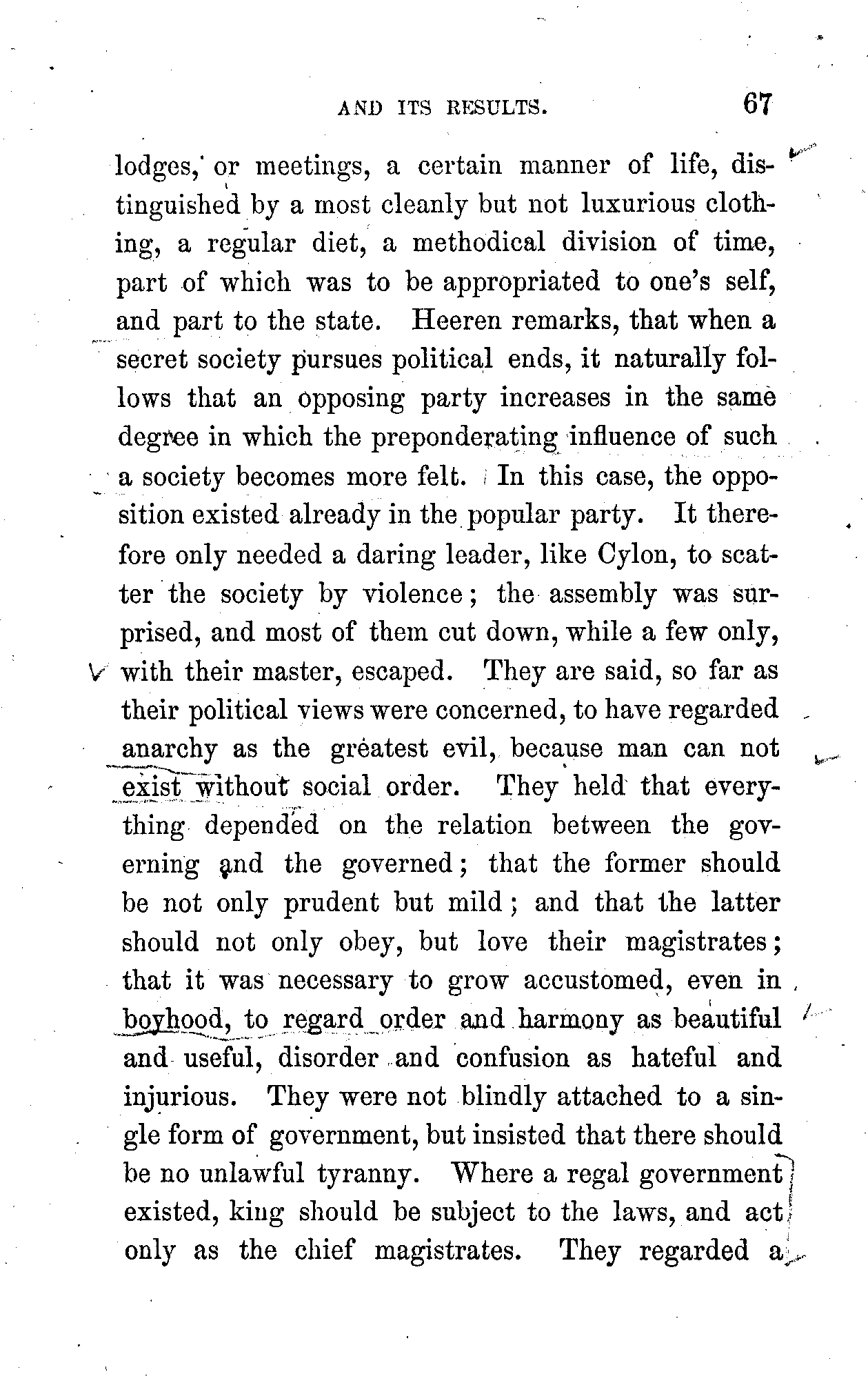 AND ITS RESULTS. 67

lodges, or meetings, a certain manner of life, distinguished by a most cleanly but not luxurious clothing, a regular diet, a methodical division of time, part of which was to be appropriated to one's self, and part to the state. Heeren remarks, that when a secret society pursues political ends, it naturally follows that an opposing party increases in the same degree in which the preponderating influence of such a society becomes more felt. In this case, the opposition existed already in the popular party. It therefore only needed a daring leader, like Cylon, to scatter the society by violence; the assembly was surprised, and most of them cut down, while a few only, with their master, escaped. They are said, so far as their political views were concerned, to have regarded anarchy as the greatest evil, because man can not exist without social order. They held that everything depended on the relation between the governing and the governed; that the former should be not only prudent but mild; and that the latter should not only obey, but love their magistrates; that it was necessary to grow accustomed, even in boyhood, to regard order and harmony as beautiful and useful, disorder and confusion as hateful and injurious. They were not blindly attached to a single form of government, but insisted that there should be no unlawful tyranny. Where a regal government existed, king should be subject to the laws, and act only as the chief magistrates. They regarded a